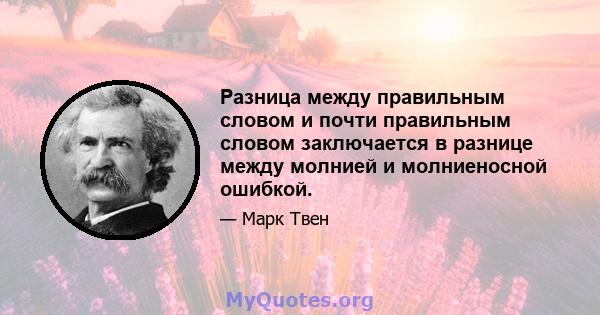 Разница между правильным словом и почти правильным словом заключается в разнице между молнией и молниеносной ошибкой.

— Марк Твен

MyQuotes.org